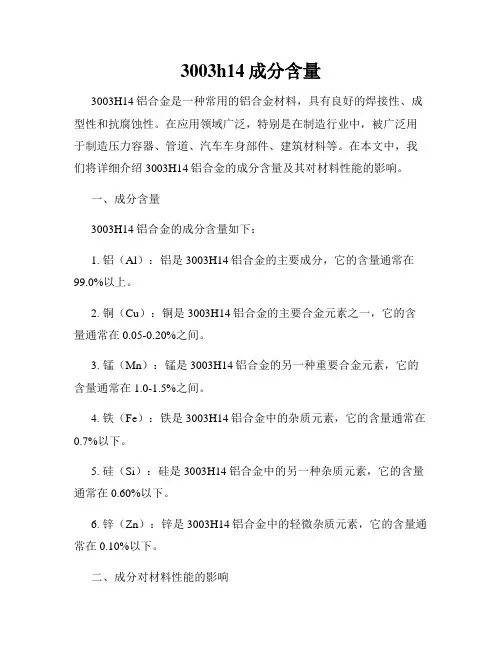 3003h14 成分含量

3003H14 铝合金是一种常用的铝合金材料，具有良好的焊接性、成型性和抗腐蚀性。在应用领域广泛，特别是在制造行业中，被广泛用于制造压力容器、管道、汽车车身部件、建筑材料等。在本文中，我们将详细介绍 3003H14 铝合金的成分含量及其对材料性能的影响。

一、成分含量

3003H14 铝合金的成分含量如下：

1. 铝（Al）：铝是 3003H14 铝合金的主要成分，它的含量通常在 99.0%以上。

2. 铜（Cu）：铜是 3003H14 铝合金的主要合金元素之一，它的含量通常在 0.05-0.20%之间。

3. 锰（Mn）：锰是 3003H14 铝合金的另一种重要合金元素，它的含量通常在 1.0-1.5%之间。

4. 铁（Fe）：铁是 3003H14 铝合金中的杂质元素，它的含量通常在 0.7%以下。

5. 硅（Si）：硅是 3003H14 铝合金中的另一种杂质元素，它的含量通常在 0.60%以下。

6. 锌（Zn）：锌是 3003H14 铝合金中的轻微杂质元素，它的含量通常在 0.10%以下。

二、成分对材料性能的影响